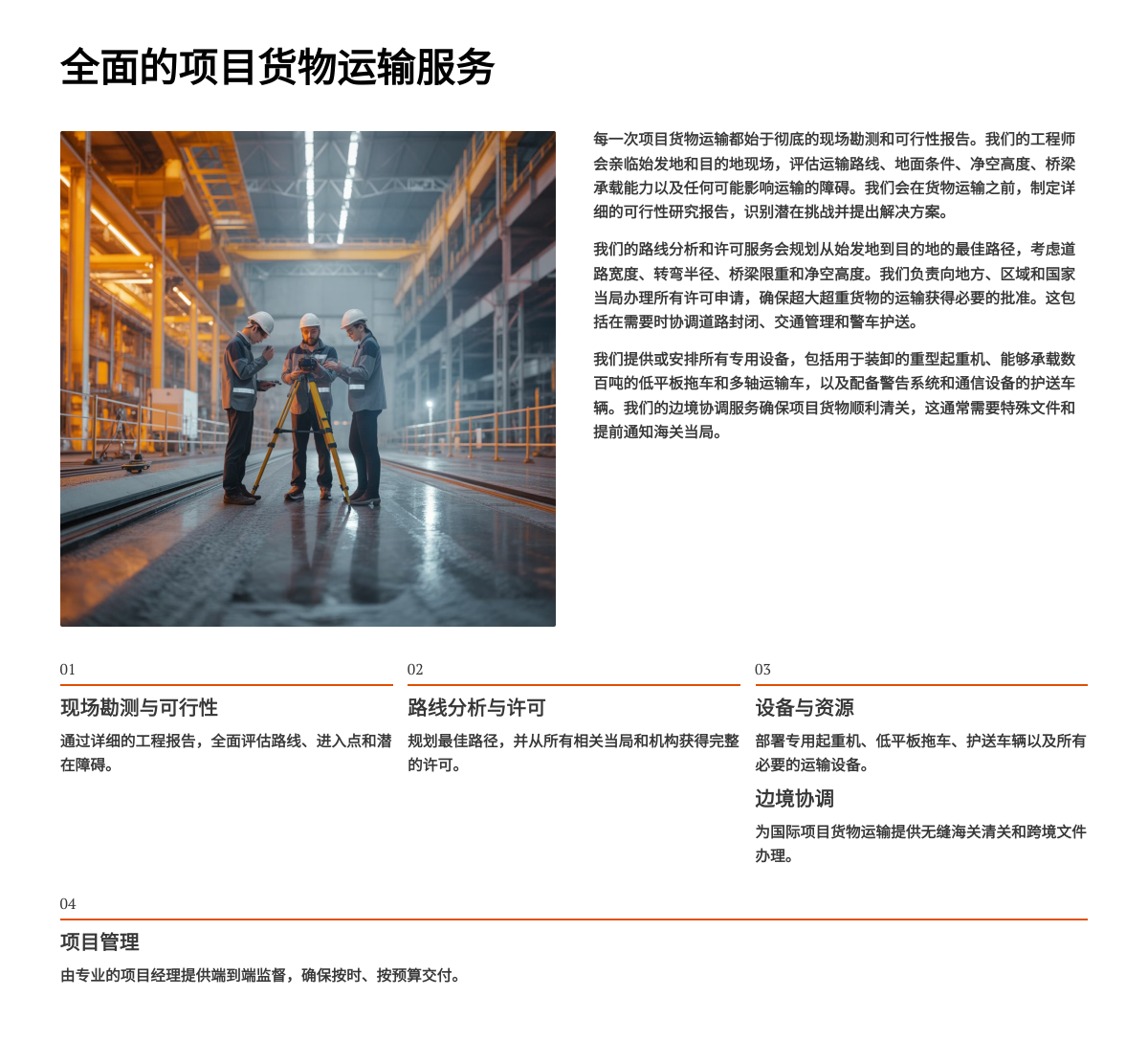 全面的项目货物运输服务

每一次项目货物运输都始于彻底的现场勘测和可行性报告。我们的工程师会亲临始发地和目的地现场，评估运输路线、地面条件、净空高度、桥梁承载能力以及任何可能影响运输的障碍。我们会在货物运输之前，制定详细的可行性研究报告，识别潜在挑战并提出解决方案。

我们的路线分析和许可服务会规划从始发地到目的地的最佳路径，考虑道路宽度、转弯半径、桥梁限重和净空高度。我们负责向地方、区域和国家当局办理所有许可申请，确保超大超重货物的运输获得必要的批准。这包括在需要时协调道路封闭、交通管理和警车护送。

我们提供或安排所有专用设备，包括用于装卸的重型起重机、能够承载数百吨的低平板拖车和多轴运输车，以及配备警告系统和通信设备的护送车辆。我们的边境协调服务确保项目货物顺利清关，这通常需要特殊文件和提前通知海关当局。

01

现场勘测与可行性

通过详细的工程报告，全面评估路线、进入点和潜在障碍。

02

路线分析与许可

规划最佳路径，并从所有相关当局和机构获得完整的许可。

03

设备与资源

部署专用起重机、低平板拖车、护送车辆以及所有必要的运输设备。

边境协调

为国际项目货物运输提供无缝海关清关和跨境文件办理。

04

项目管理

由专业的项目经理提供端到端监督，确保按时、按预算交付。